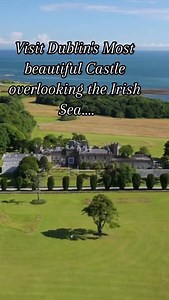 Visit Dublin's Most beautiful Castle overlooking the Irish Sea....